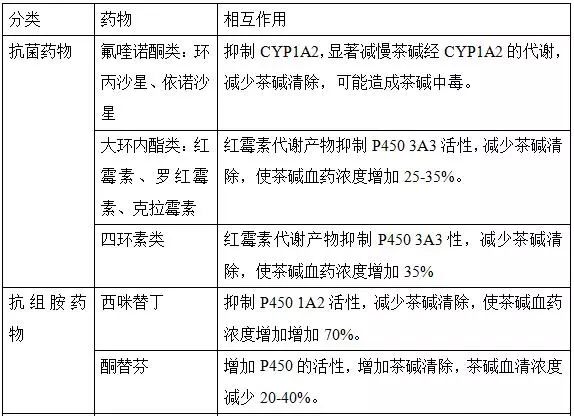 | 分类 | 药物 | 相互作用 |
|---|---|---|
| 抗菌药物 | 氟喹诺酮类：环丙沙星、依诺沙星 | 抑制CYP1A2，显著减慢茶碱经CYP1A2的代谢，减少茶碱清除，可能造成茶碱中毒。 |
|  | 大环内酯类：红霉素、罗红霉素、克拉霉素 | 红霉素代谢产物抑制P450 3A3活性，减少茶碱清除，使茶碱血药浓度增加25-35%。 |
|  | 四环素类 | 红霉素代谢产物抑制P450 3A3性，减少茶碱清除，使茶碱血药浓度增加35% |
| 抗组胺药物 | 西咪替丁 | 抑制P450 1A2活性，减少茶碱清除，使茶碱血药浓度增加增加70%。 |
|  | 酮替芬 | 增加P450的活性，增加茶碱清除，茶碱血清浓度减少20-40%。 |